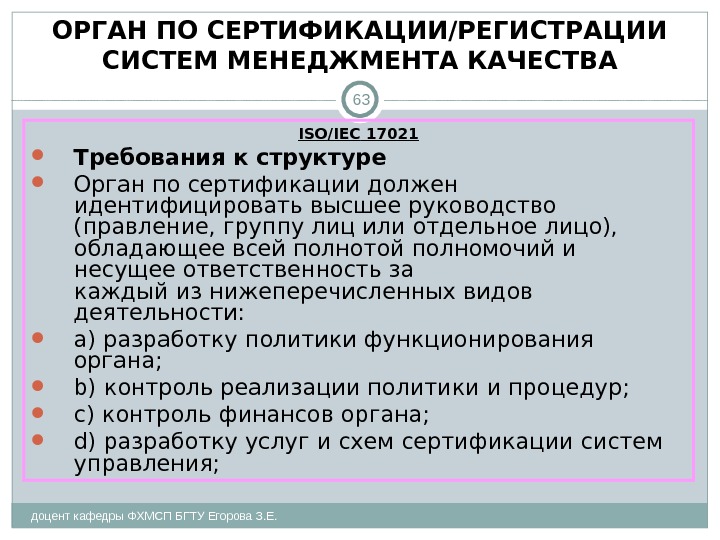 ОРГАН ПО СЕРТИФИКАЦИИ/РЕГИСТРАЦИИ СИСТЕМ МЕНЕДЖМЕНТА КАЧЕСТВА

63

ISO/IEC 17021

Требования к структуре

Орган по сертификации должен идентифицировать высшее руководство (правление, группу лиц или отдельное лицо), обладающее всей полнотой полномочий и несущее ответственность за каждый из нижеперечисленных видов деятельности:

a) разработку политики функционирования органа;

b) контроль реализации политики и процедур;

c) контроль финансов органа;

d) разработку услуг и схем сертификации систем управления;

доцент кафедры ФХМСП БГТУ Егорова З.Е.